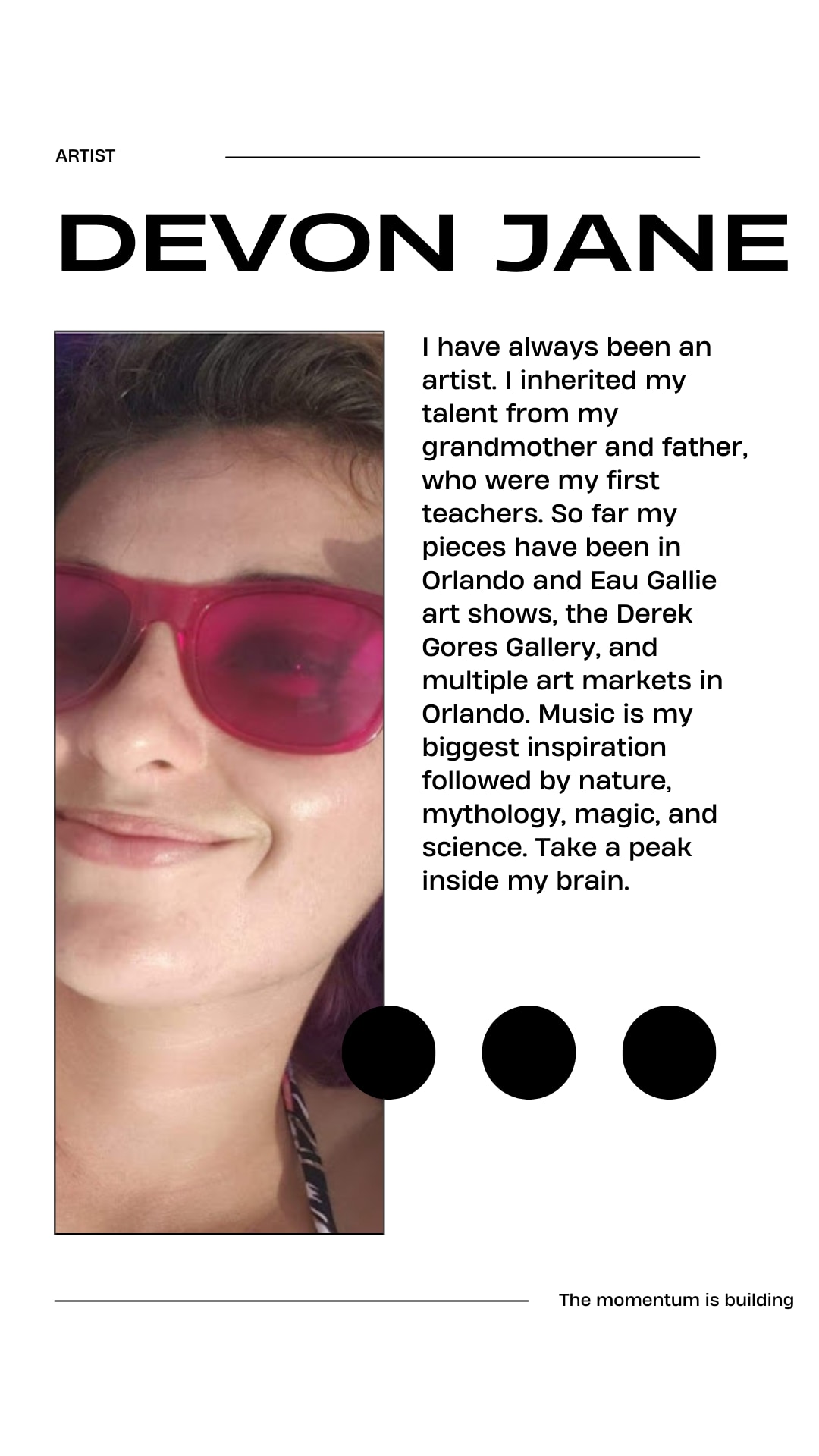 ARTIST

DEVON JANE

I have always been an artist. I inherited my talent from my grandmother and father, who were my first teachers. So far my pieces have been in Orlando and Eau Gallie art shows, the Derek Gores Gallery, and multiple art markets in Orlando. Music is my biggest inspiration followed by nature, mythology, magic, and science. Take a peak inside my brain.

The momentum is building